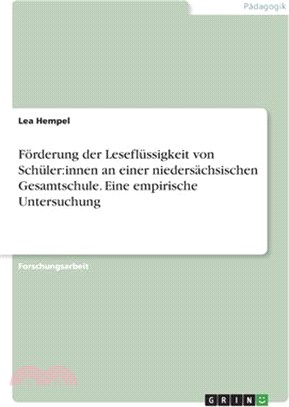 Pädagogik

Lea Hempel

Förderung der Leseflüssigkeit von Schüler:innen an einer niedersächsischen Gesamtschule. Eine empirische Untersuchung

Forschungsarbeit

GRIN